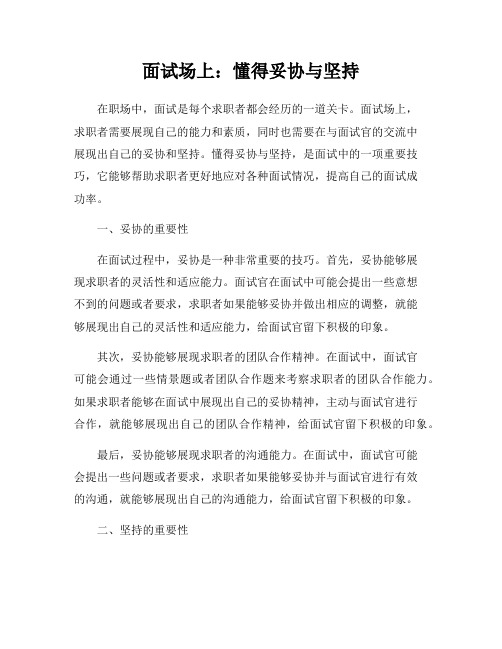 面试场上：懂得妥协与坚持

在职场中，面试是每个求职者都会经历的一道关卡。面试场上，求职者需要展现自己的能力和素质，同时也需要在与面试官的交流中展现出自己的妥协和坚持。懂得妥协与坚持，是面试中的一项重要技巧，它能够帮助求职者更好地应对各种面试情况，提高自己的面试成功率。

一、妥协的重要性

在面试过程中，妥协是一种非常重要的技巧。首先，妥协能够展现求职者的灵活性和适应能力。面试官在面试中可能会提出一些意想不到的问题或者要求，求职者如果能够妥协并做出相应的调整，就能够展现出自己的灵活性和适应能力，给面试官留下积极的印象。

其次，妥协能够展现求职者的团队合作精神。在面试中，面试官可能会通过一些情景题或者团队合作题来考察求职者的团队合作能力。如果求职者能够在面试中展现出自己的妥协精神，主动与面试官进行合作，就能够展现出自己的团队合作精神，给面试官留下积极的印象。

最后，妥协能够展现求职者的沟通能力。在面试中，面试官可能会提出一些问题或者要求，求职者如果能够妥协并与面试官进行有效的沟通，就能够展现出自己的沟通能力，给面试官留下积极的印象。

二、坚持的重要性